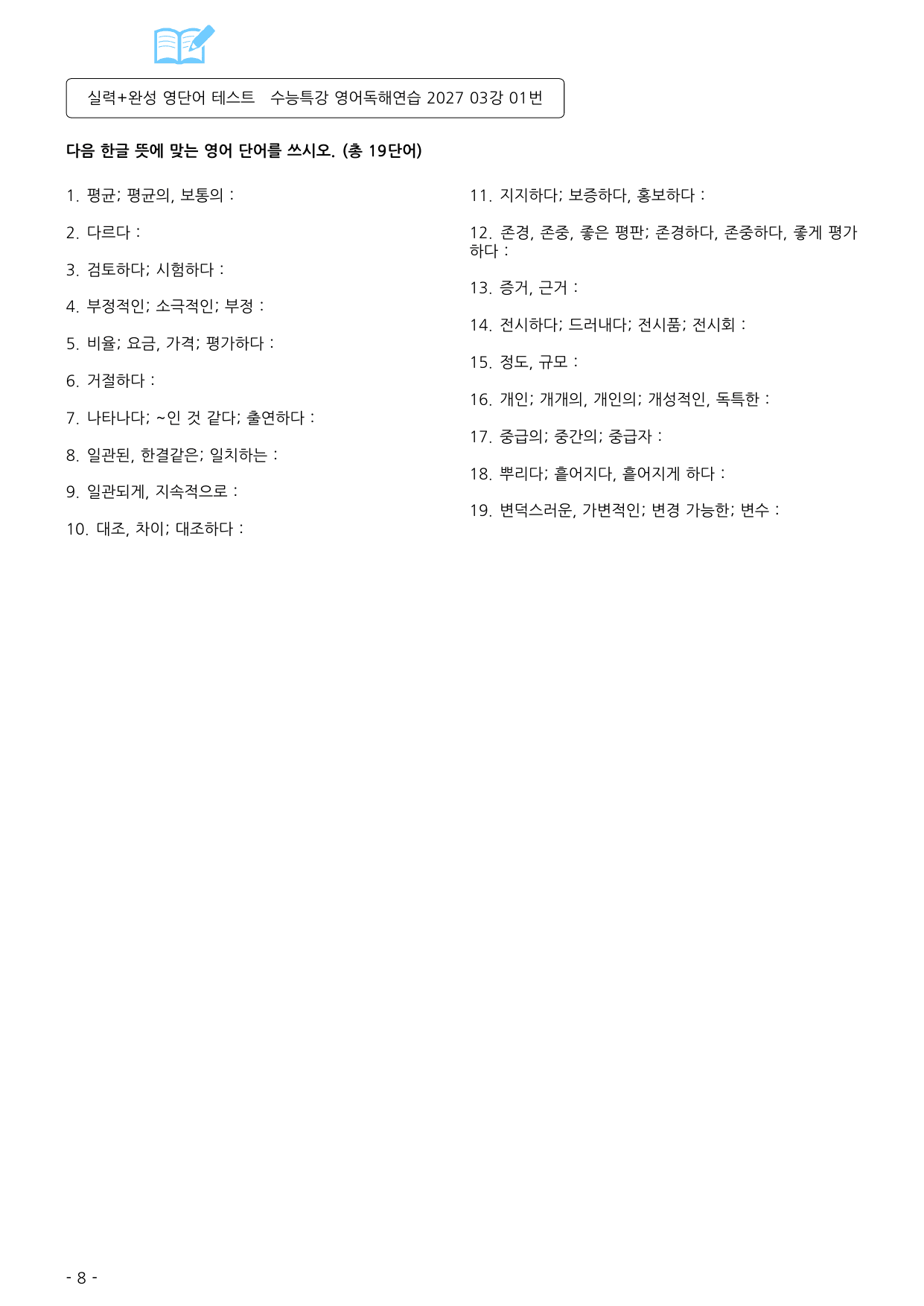 실력+완성 영단어 테스트 수능특강 영어독해연습 2027 03강 01번

다음 한글 뜻에 맞는 영어 단어를 쓰시오. (총 19단어)

1. 평균; 평균의, 보통의 :

2. 다르다 :

3. 검토하다; 시험하다 :

4. 부정적인; 소극적인; 부정 :

5. 비율; 요금, 가격; 평가하다 :

6. 거절하다 :

7. 나타나다; ~인 것 같다; 출연하다 :

8. 일관된, 한결같은; 일치하는 :

9. 일관되게, 지속적으로 :

10. 대조, 차이; 대조하다 :

11. 지지하다; 보증하다, 홍보하다 :

12. 존경, 존중, 좋은 평판; 존경하다, 존중하다, 좋게 평가하다 :

13. 증거, 근거 :

14. 전시하다; 드러내다; 전시품; 전시회 :

15. 정도, 규모 :

16. 개인; 개개의, 개인의; 개성적인, 독특한 :

17. 중급의; 중간의; 중급자 :

18. 뿌리다; 흩어지다, 흩어지게 하다 :

19. 변덕스러운, 가변적인; 변경 가능한; 변수 :

- 8 -